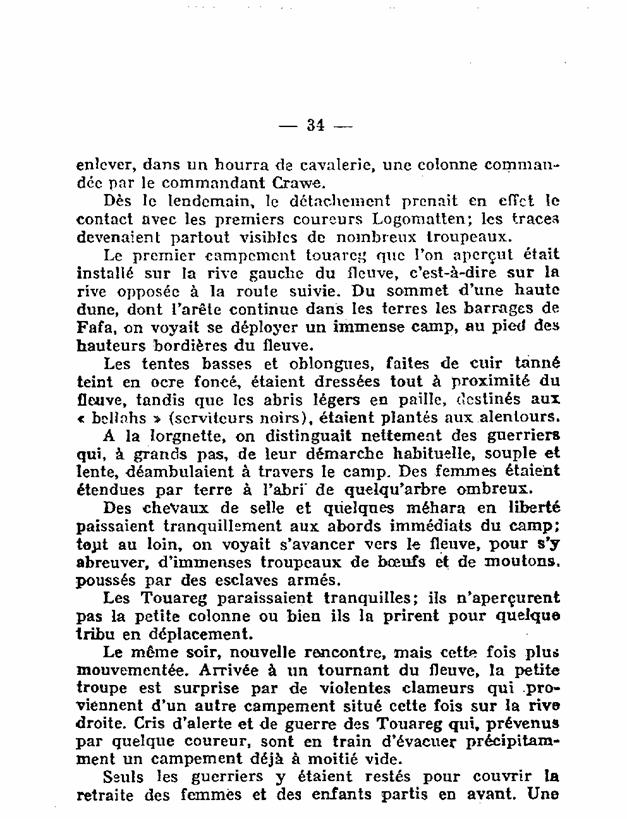 — 34 —

enlever, dans un hourra de cavalerie, une colonne commandée par le commandant Crawe.

Dès le lendemain, le détachement prenait en effet le contact avec les premiers coureurs Logomatten; les traces devenaient partout visibles de nombreux troupeaux.

Le premier campement touareg que l'on aperçut était installé sur la rive gauche du fleuve, c'est-à-dire sur la rive opposée à la route suivie. Du sommet d'une haute dune, dont l'arête continue dans les terres les barrages de Fafa, on voyait se déployer un immense camp, au pied des hauteurs bordières du fleuve.

Les tentes basses et oblongues, faites de cuir tanné teint en ocre foncé, étaient dressées tout à proximité du fleuve, tandis que les abris légers en paille, destinés aux « bellahs » (serviteurs noirs), étaient plantés aux alentours.

A la lorgnette, on distinguait nettement des guerriers qui, à grands pas, de leur démarche habituelle, souple et lente, déambulaient à travers le camp. Des femmes étaient étendues par terre à l'abri de quelqu'arbre ombreux.

Des chevaux de selle et quelques méhara en liberté paissaient tranquillement aux abords immédiats du camp; tout au loin, on voyait s'avancer vers le fleuve, pour s'y abreuver, d'immenses troupeaux de bœufs et de moutons, poussés par des esclaves armés.

Les Touareg paraissaient tranquilles; ils n'aperçurent pas la petite colonne ou bien ils la prirent pour quelque tribu en déplacement.

Le même soir, nouvelle rencontre, mais cette fois plus mouvementée. Arrivée à un tournant du fleuve, la petite troupe est surprise par de violentes clameurs qui proviennent d'un autre campement situé cette fois sur la rive droite. Cris d'alerte et de guerre des Touareg qui, prévenus par quelque coureur, sont en train d'évacuer précipitamment un campement déjà à moitié vide.

Seuls les guerriers y étaient restés pour couvrir la retraite des femmes et des enfants partis en avant. Une